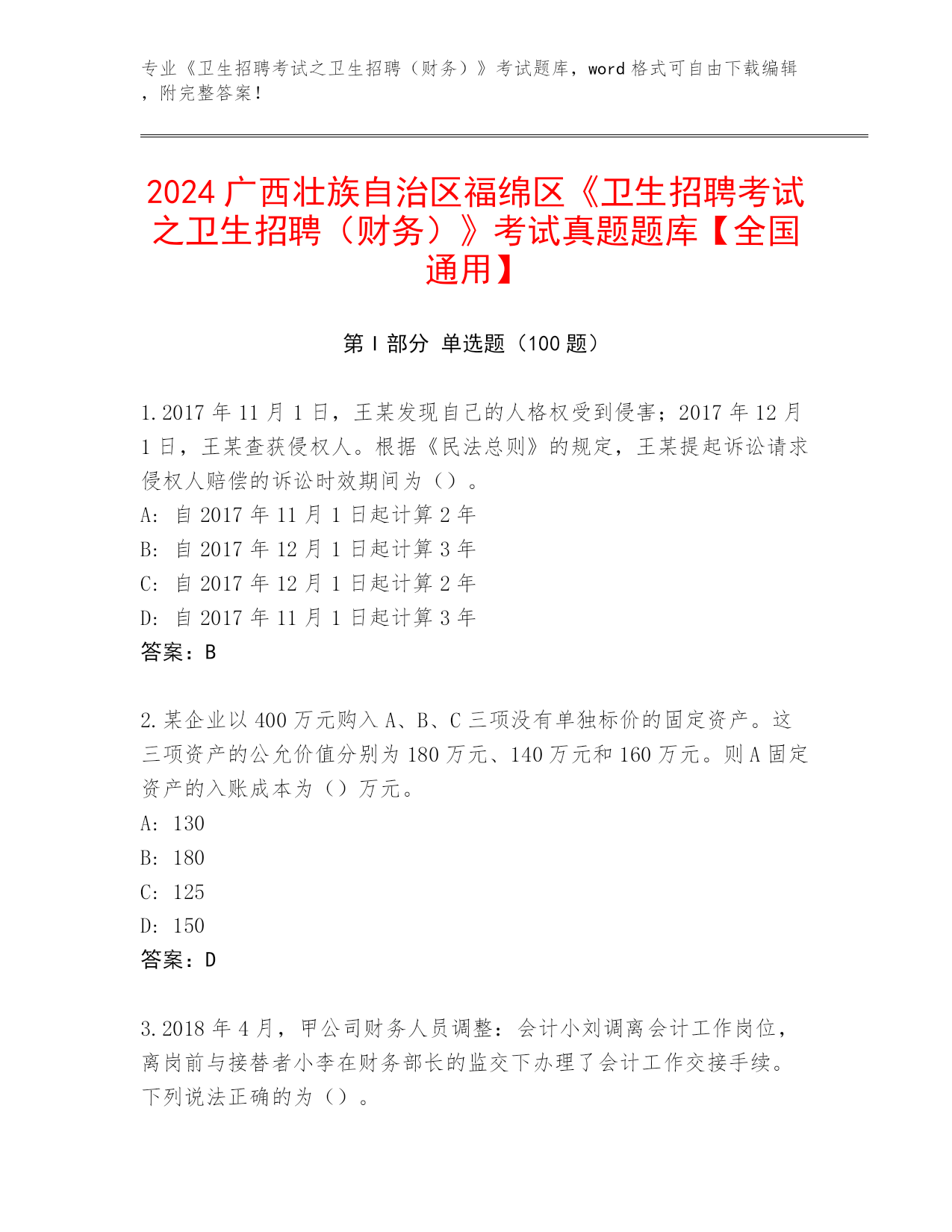 专业《卫生招聘考试之卫生招聘（财务）》考试题库，word 格式可自由下载编辑，附完整答案！

2024 广西壮族自治区福绵区《卫生招聘考试之卫生招聘（财务）》考试真题题库【全国通用】

第 I 部分 单选题（100 题）

1.2017 年 11 月 1 日，王某发现自己的人格权受到侵害；2017 年 12 月 1 日，王某查获侵权人。根据《民法总则》的规定，王某提起诉讼请求侵权人赔偿的诉讼时效期间为（）。
A: 自 2017 年 11 月 1 日起计算 2 年
B: 自 2017 年 12 月 1 日起计算 3 年
C: 自 2017 年 12 月 1 日起计算 2 年
D: 自 2017 年 11 月 1 日起计算 3 年
答案：B

2.某企业以 400 万元购入 A、B、C 三项没有单独标价的固定资产。这三项资产的公允价值分别为 180 万元、140 万元和 160 万元。则 A 固定资产的入账成本为（）万元。
A: 130
B: 180
C: 125
D: 150
答案：D

3.2018 年 4 月，甲公司财务人员调整：会计小刘调离会计工作岗位，离岗前与接替者小李在财务部长的监交下办理了会计工作交接手续。下列说法正确的为（）。